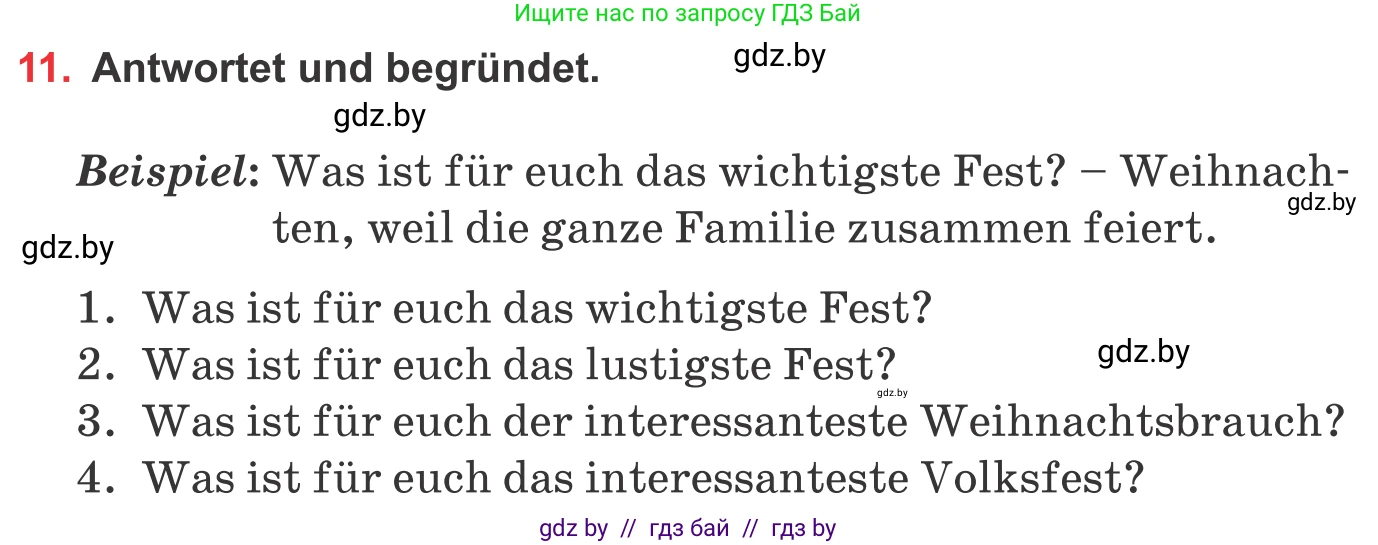 Ищите нас по запросу ГДЗ Бай

11. Antwortet und begründet.

gdz.by

gdz.by

Beispiel: Was ist für euch das wichtigste Fest? – Weihnachten, weil die ganze Familie zusammen feiert.

gdz.by

gdz.by

1. Was ist für euch das wichtigste Fest?
2. Was ist für euch das lustigste Fest?
3. Was ist für euch der interessanteste Weihnachtsbrauch?
4. Was ist für euch das interessanteste Volksfest?

gdz.by

gdz.by

gdz by // гдз бай // гдз by